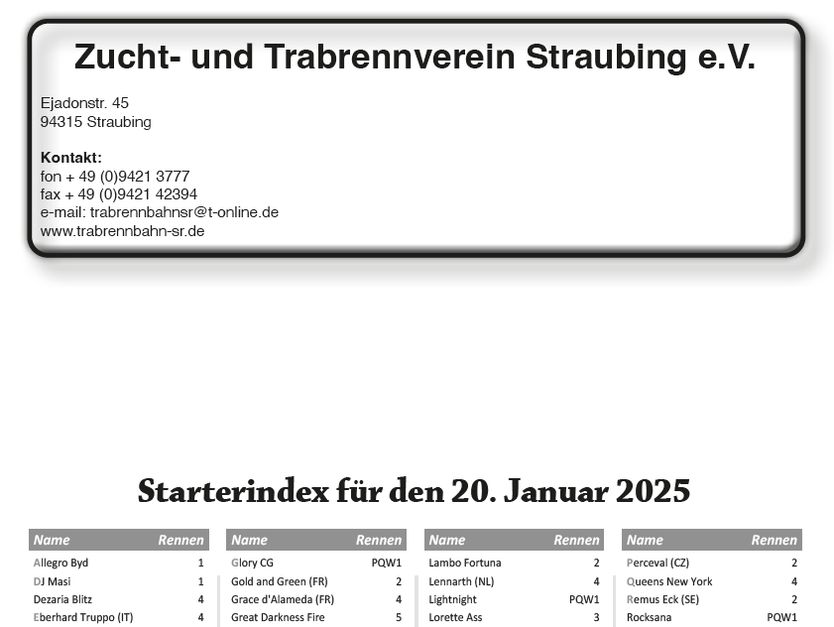 Zucht- und Trabrennverein Straubing e.V.

Ejadonstr. 45
94315 Straubing

Kontakt:
fon + 49 (0)9421 3777
fax + 49 (0)9421 42394
e-mail: trabrennbahnsr@t-online.de
www.trabrennbahn-sr.de

Starterindex für den 20. Januar 2025

| Name | Rennen |
|---|---|
| Allegro Byd | 1 |
| DJ Masi | 1 |
| Dezaria Blitz | 4 |
| Eberhard Truppo (IT) | 4 |

| Name | Rennen |
|---|---|
| Glory CG | PQW1 |
| Gold and Green (FR) | 2 |
| Grace d'Alameda (FR) | 4 |
| Great Darkness Fire | 5 |

| Name | Rennen |
|---|---|
| Lambo Fortuna | 2 |
| Lennarth (NL) | 4 |
| Lightnight | PQW1 |
| Lorette Ass | 3 |

| Name | Rennen |
|---|---|
| Perceval (CZ) | 2 |
| Queens New York | 4 |
| Remus Eck (SE) | 2 |
| Rocksana | PQW1 |